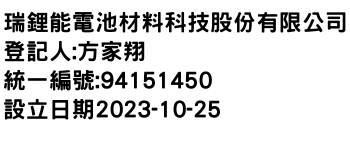 瑞鋰能電池材料科技股份有限公司
登記人:方家翔
統一編號:94151450
設立日期2023-10-25